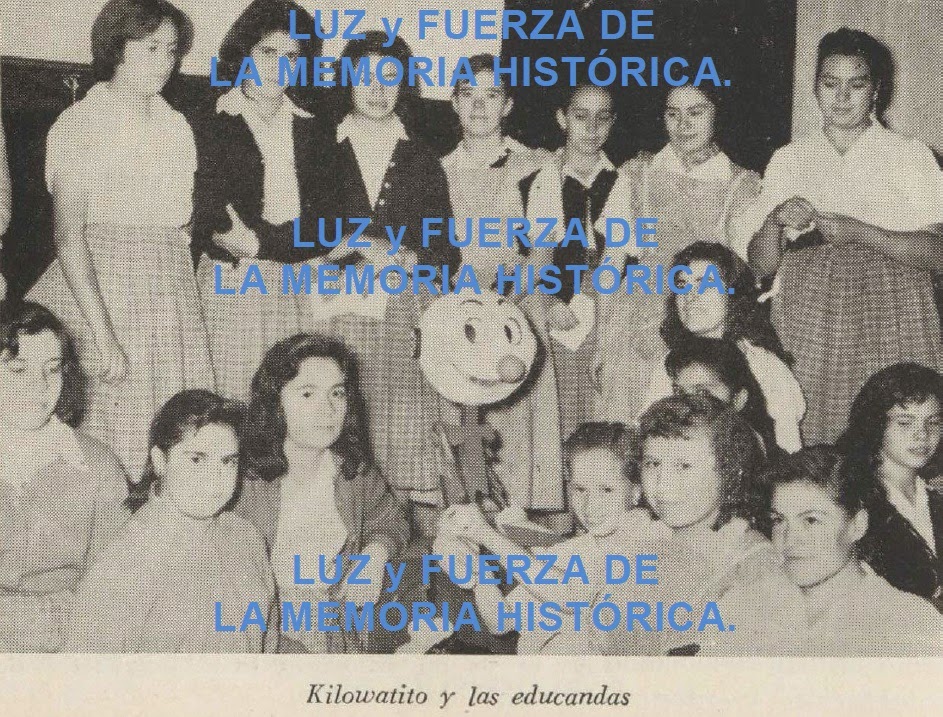 LUZ y FUERZA DE
LA MEMORIA HISTÓRICA.

LUZ y FUERZA DE
LA MEMORIA HISTÓRICA.

LUZ y FUERZA DE
LA MEMORIA HISTÓRICA.

Kilowatito y las educandas